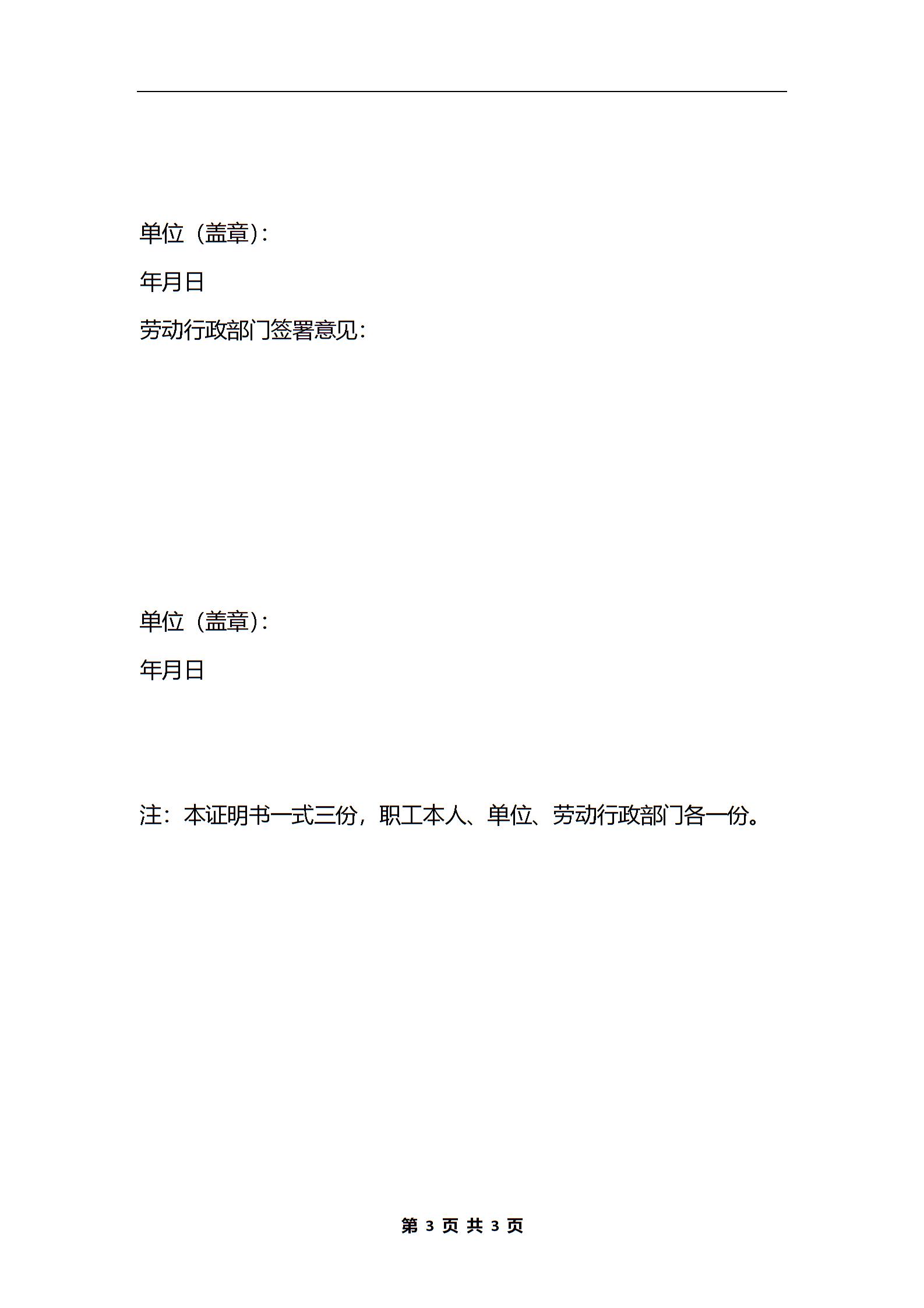 单位（盖章）：

年月日

劳动行政部门签署意见：

单位（盖章）：

年月日

注：本证明书一式三份，职工本人、单位、劳动行政部门各一份。

第 3 页 共 3 页